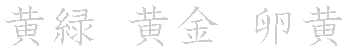 黄緑　黄金　卵黄